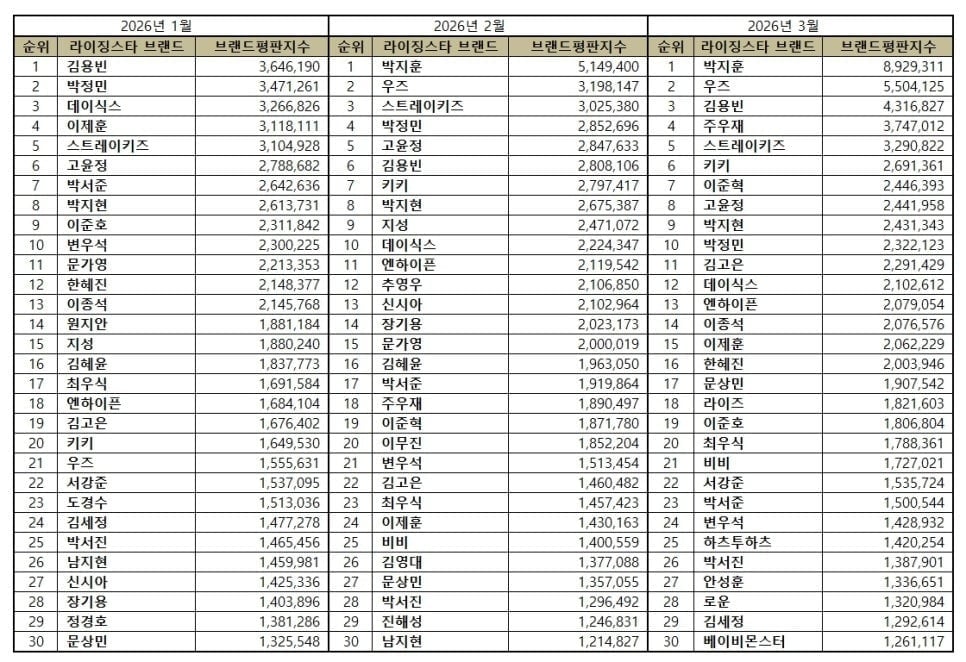 2026년 1월

| 순위 | 라이징스타 브랜드 | 브랜드평판지수 |
|---|---|---|
| 1 | 김용빈 | 3,646,190 |
| 2 | 박정민 | 3,471,261 |
| 3 | 데이식스 | 3,266,826 |
| 4 | 이제훈 | 3,118,111 |
| 5 | 스트레이키즈 | 3,104,928 |
| 6 | 고윤정 | 2,788,682 |
| 7 | 박서준 | 2,642,636 |
| 8 | 박지현 | 2,613,731 |
| 9 | 이준호 | 2,311,842 |
| 10 | 변우석 | 2,300,225 |
| 11 | 문가영 | 2,213,353 |
| 12 | 한혜진 | 2,148,377 |
| 13 | 이종석 | 2,145,768 |
| 14 | 원지안 | 1,881,184 |
| 15 | 지성 | 1,880,240 |
| 16 | 김혜윤 | 1,837,773 |
| 17 | 최우식 | 1,691,584 |
| 18 | 엔하이픈 | 1,684,104 |
| 19 | 김고은 | 1,676,402 |
| 20 | 키키 | 1,649,530 |
| 21 | 우즈 | 1,555,631 |
| 22 | 서강준 | 1,537,095 |
| 23 | 도경수 | 1,513,036 |
| 24 | 김세정 | 1,477,278 |
| 25 | 박서진 | 1,465,456 |
| 26 | 남지현 | 1,459,981 |
| 27 | 신시아 | 1,425,336 |
| 28 | 장기용 | 1,403,896 |
| 29 | 정경호 | 1,381,286 |
| 30 | 문상민 | 1,325,548 |

2026년 2월

| 순위 | 라이징스타 브랜드 | 브랜드평판지수 |
|---|---|---|
| 1 | 박지훈 | 5,149,400 |
| 2 | 우즈 | 3,198,147 |
| 3 | 스트레이키즈 | 3,025,380 |
| 4 | 박정민 | 2,852,696 |
| 5 | 고윤정 | 2,847,633 |
| 6 | 김용빈 | 2,808,106 |
| 7 | 키키 | 2,797,417 |
| 8 | 박지현 | 2,675,387 |
| 9 | 지성 | 2,471,072 |
| 10 | 데이식스 | 2,224,347 |
| 11 | 엔하이픈 | 2,119,542 |
| 12 | 추영우 | 2,106,850 |
| 13 | 신시아 | 2,102,964 |
| 14 | 장기용 | 2,023,173 |
| 15 | 문가영 | 2,000,019 |
| 16 | 김혜윤 | 1,963,050 |
| 17 | 박서준 | 1,919,864 |
| 18 | 주우재 | 1,890,497 |
| 19 | 이준혁 | 1,871,780 |
| 20 | 이무진 | 1,852,204 |
| 21 | 변우석 | 1,513,454 |
| 22 | 김고은 | 1,460,482 |
| 23 | 최우식 | 1,457,423 |
| 24 | 이제훈 | 1,430,163 |
| 25 | 비비 | 1,400,559 |
| 26 | 김영대 | 1,377,088 |
| 27 | 문상민 | 1,357,055 |
| 28 | 박서진 | 1,296,492 |
| 29 | 진해성 | 1,246,831 |
| 30 | 남지현 | 1,214,827 |

2026년 3월

| 순위 | 라이징스타 브랜드 | 브랜드평판지수 |
|---|---|---|
| 1 | 박지훈 | 8,929,311 |
| 2 | 우즈 | 5,504,125 |
| 3 | 김용빈 | 4,316,827 |
| 4 | 주우재 | 3,747,012 |
| 5 | 스트레이키즈 | 3,290,822 |
| 6 | 키키 | 2,691,361 |
| 7 | 이준혁 | 2,446,393 |
| 8 | 고윤정 | 2,441,958 |
| 9 | 박지현 | 2,431,343 |
| 10 | 박정민 | 2,322,123 |
| 11 | 김고은 | 2,291,429 |
| 12 | 데이식스 | 2,102,612 |
| 13 | 엔하이픈 | 2,079,054 |
| 14 | 이종석 | 2,076,576 |
| 15 | 이제훈 | 2,062,229 |
| 16 | 한혜진 | 2,003,946 |
| 17 | 문상민 | 1,907,542 |
| 18 | 라이즈 | 1,821,603 |
| 19 | 이준호 | 1,806,804 |
| 20 | 최우식 | 1,788,361 |
| 21 | 비비 | 1,727,021 |
| 22 | 서강준 | 1,535,724 |
| 23 | 박서준 | 1,500,544 |
| 24 | 변우석 | 1,428,932 |
| 25 | 하츠투하츠 | 1,420,254 |
| 26 | 박서진 | 1,387,901 |
| 27 | 안성훈 | 1,336,651 |
| 28 | 로운 | 1,320,984 |
| 29 | 김세정 | 1,292,614 |
| 30 | 베이비몬스터 | 1,261,117 |